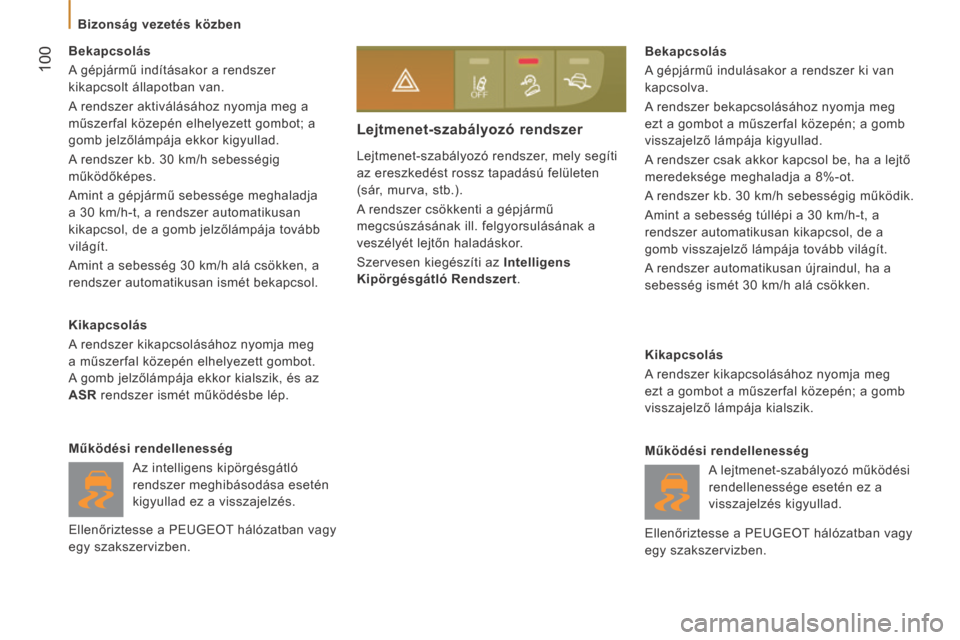 Bizonság vezetés közben

100

Bekapcsolás

A gépjármű indításakor a rendszer kikapcsolt állapotban van.

A rendszer aktiválásához nyomja meg a műszerfal közepén elhelyezett gombot; a gomb jelzőlámpája ekkor kigyullad.

A rendszer kb. 30 km/h sebességig működőképes.

Amint a gépjármű sebessége meghaladja a 30 km/h-t, a rendszer automatikusan kikapcsol, de a gomb jelzőlámpája tovább világít.

Amint a sebesség 30 km/h alá csökken, a rendszer automatikusan ismét bekapcsol.

Kikapcsolás

A rendszer kikapcsolásához nyomja meg a műszerfal közepén elhelyezett gombot. A gomb jelzőlámpája ekkor kialszik, és az ASR rendszer ismét működésbe lép.

Működési rendellenesség

Az intelligens kipörgésgátló rendszer meghibásodása esetén kigyullad ez a visszajelzés.

Ellenőriztesse a PEUGEOT hálózatban vagy egy szakszervizben.

OFF

Lejtmenet-szabályozó rendszer

Lejtmenet-szabályozó rendszer, mely segíti az ereszkedést rossz tapadású felületen (sár, murva, stb.).

A rendszer csökkenti a gépjármű megcsúszásának ill. felgyorsulásának a veszélyét lejtőn haladáskor.

Szervesen kiegészíti az Intelligens Kipörgésgátló Rendszert.

Bekapcsolás

A gépjármű indulásakor a rendszer ki van kapcsolva.

A rendszer bekapcsolásához nyomja meg ezt a gombot a műszerfal közepén; a gomb visszajelző lámpája kigyullad.

A rendszer csak akkor kapcsol be, ha a lejtő meredeksége meghaladja a 8%-ot.

A rendszer kb. 30 km/h sebességig működik.

Amint a sebesség túllépi a 30 km/h-t, a rendszer automatikusan kikapcsol, de a gomb visszajelző lámpája tovább világít.

A rendszer automatikusan újraindul, ha a sebesség ismét 30 km/h alá csökken.

Kikapcsolás

A rendszer kikapcsolásához nyomja meg ezt a gombot a műszerfal közepén; a gomb visszajelző lámpája kialszik.

Működési rendellenesség

A lejtmenet-szabályozó működési rendellenessége esetén ez a visszajelzés kigyullad.

Ellenőriztesse a PEUGEOT hálózatban vagy egy szakszervizben.

carmanualsonline.info